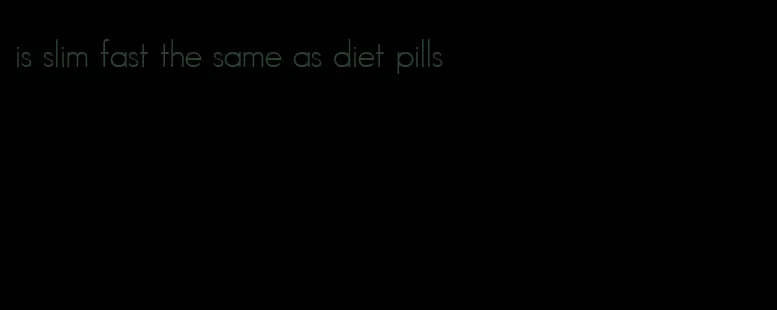 is slim fast the same as diet pills